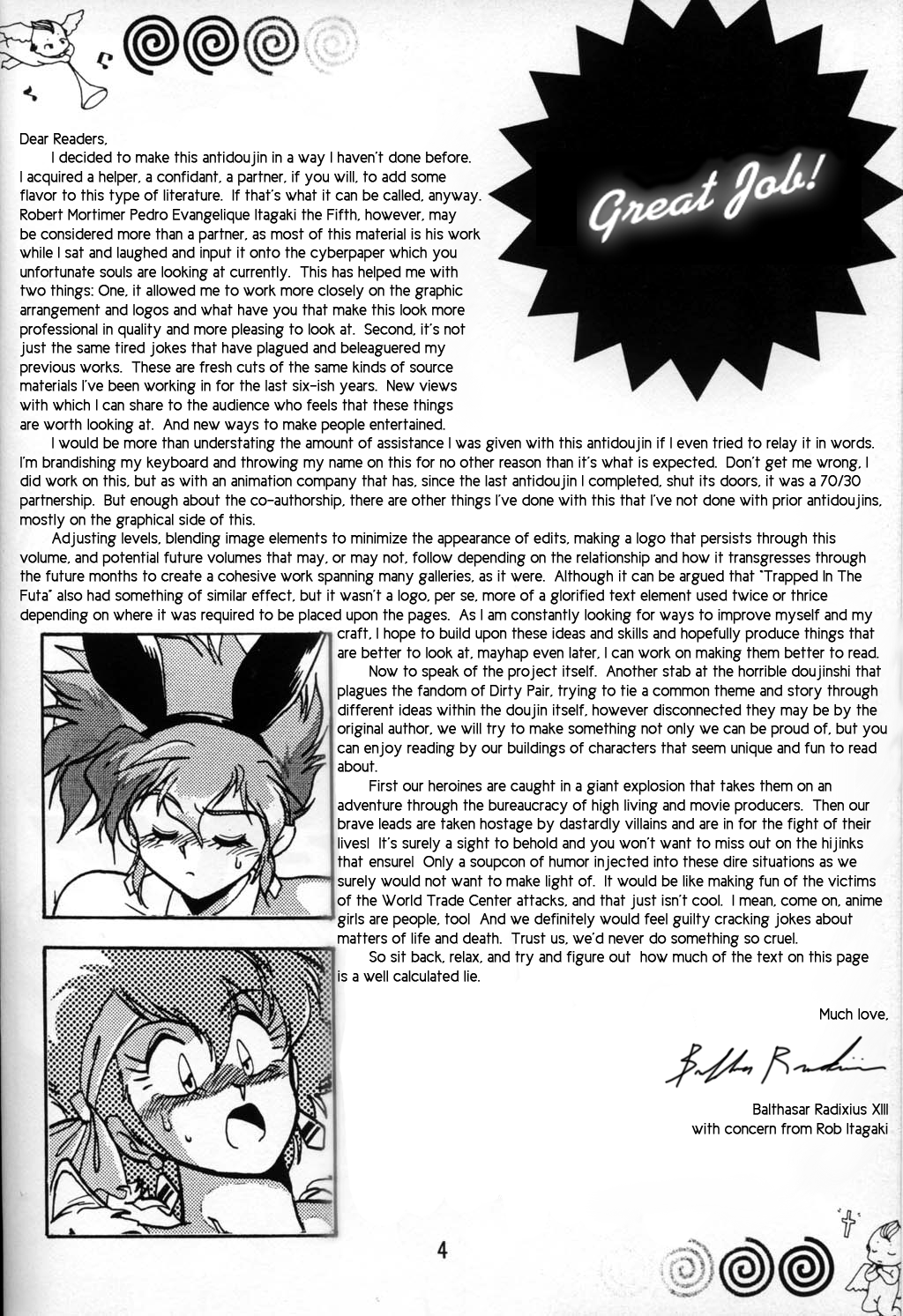 Great Job!

Dear Readers,

I decided to make this antidoujin in a way I haven't done before. I acquired a helper, a confidant, a partner, if you will, to add some flavor to this type of literature. If that's what it can be called, anyway. Robert Mortimer Pedro Evangelique Itagaki the Fifth, however, may be considered more than a partner, as most of this material is his work while I sat and laughed and input it onto the cyberpaper which you unfortunate souls are looking at currently. This has helped me with two things: One, it allowed me to work more closely on the graphic arrangement and logos and what have you that make this look more professional in quality and more pleasing to look at. Second, it's not just the same tired jokes that have plagued and beleaguered my previous works. These are fresh cuts of the same kinds of source materials I've been working in for the last six-ish years. New views with which I can share to the audience who feels that these things are worth looking at. And new ways to make people entertained.

I would be more than understating the amount of assistance I was given with this antidoujin if I even tried to relay it in words. I'm brandishing my keyboard and throwing my name on this for no other reason than it's what is expected. Don't get me wrong, I did work on this, but as with an animation company that has, since the last antidoujin I completed, shut its doors, it was a 70/30 partnership. But enough about the co-authorship, there are other things I've done with this that I've not done with prior antidoujins, mostly on the graphical side of this.

Adjusting levels, blending image elements to minimize the appearance of edits, making a logo that persists through this volume, and potential future volumes that may, or may not, follow depending on the relationship and how it transgresses through the future months to create a cohesive work spanning many galleries, as it were. Although it can be argued that "Trapped In The Futa" also had something of similar effect, but it wasn't a logo, per se, more of a glorified text element used twice or thrice depending on where it was required to be placed upon the pages. As I am constantly looking for ways to improve myself and my craft, I hope to build upon these ideas and skills and hopefully produce things that are better to look at, mayhap even later, I can work on making them better to read.

Now to speak of the project itself. Another stab at the horrible doujinshi that plagues the fandom of Dirty Pair, trying to tie a common theme and story through different ideas within the doujin itself, however disconnected they may be by the original author, we will try to make something not only we can be proud of, but you can enjoy reading by our buildings of characters that seem unique and fun to read about.

First our heroines are caught in a giant explosion that takes them on an adventure through the bureaucracy of high living and movie producers. Then our brave leads are taken hostage by dastardly villains and are in for the fight of their lives! It's surely a sight to behold and you won't want to miss out on the hijinks that ensure! Only a soupcon of humor injected into these dire situations as we surely would not want to make light of. It would be like making fun of the victims of the World Trade Center attacks, and that just isn't cool. I mean, come on, anime girls are people, too! And we definitely would feel guilty cracking jokes about matters of life and death. Trust us, we'd never do something so cruel.

So sit back, relax, and try and figure out how much of the text on this page is a well calculated lie.

Much love,

Balthasar Radixius

Balthasar Radixius XIII
with concern from Rob Itagaki

4